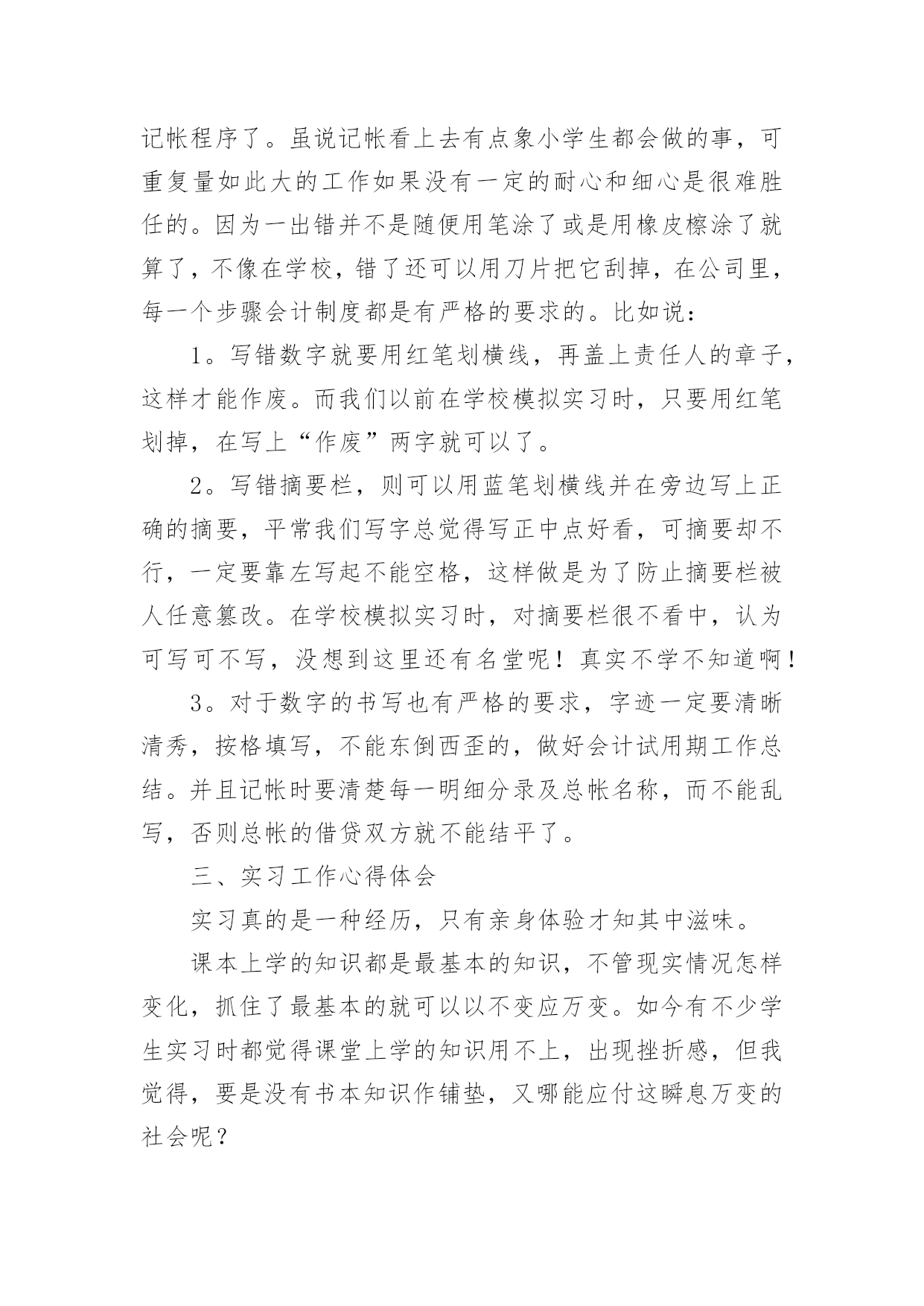 记帐程序了。虽说记帐看上去有点象小学生都会做的事，可重复量如此大的工作如果没有一定的耐心和细心是很难胜任的。因为一出错并不是随便用笔涂了或是用橡皮檫涂了就算了，不像在学校，错了还可以用刀片把它刮掉，在公司里，每一个步骤会计制度都是有严格的要求的。比如说：

1。写错数字就要用红笔划横线，再盖上责任人的章子，这样才能作废。而我们以前在学校模拟实习时，只要用红笔划掉，在写上“作废”两字就可以了。

2。写错摘要栏，则可以用蓝笔划横线并在旁边写上正确的摘要，平常我们写字总觉得写正中点好看，可摘要却不行，一定要靠左写起不能空格，这样做是为了防止摘要栏被人任意篡改。在学校模拟实习时，对摘要栏很不看中，认为可写可不写，没想到这里还有名堂呢！真实不学不知道啊！

3。对于数字的书写也有严格的要求，字迹一定要清晰清秀，按格填写，不能东倒西歪的，做好会计试用期工作总结。并且记帐时要清楚每一明细分录及总帐名称，而不能乱写，否则总帐的借贷双方就不能结平了。

三、实习工作心得体会

实习真的是一种经历，只有亲身体验才知其中滋味。

课本上学的知识都是最基本的知识，不管现实情况怎样变化，抓住了最基本的就可以以不变应万变。如今有不少学生实习时都觉得课堂上学的知识用不上，出现挫折感，但我觉得，要是没有书本知识作铺垫，又哪能应付这瞬息万变的社会呢？